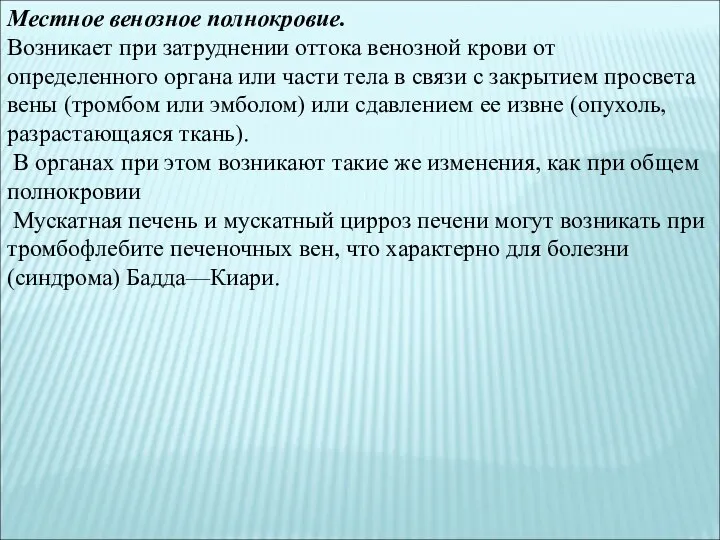 Местное венозное полнокровие.
Возникает при затруднении оттока венозной крови от определенного органа или части тела в связи с закрытием просвета вены (тромбом или эмболом) или сдавлением ее извне (опухоль, разрастающаяся ткань).

В органах при этом возникают такие же изменения, как при общем полнокровии

Мускатная печень и мускатный цирроз печени могут возникать при тромбофлебите печеночных вен, что характерно для болезни (синдрома) Бадда—Киари.